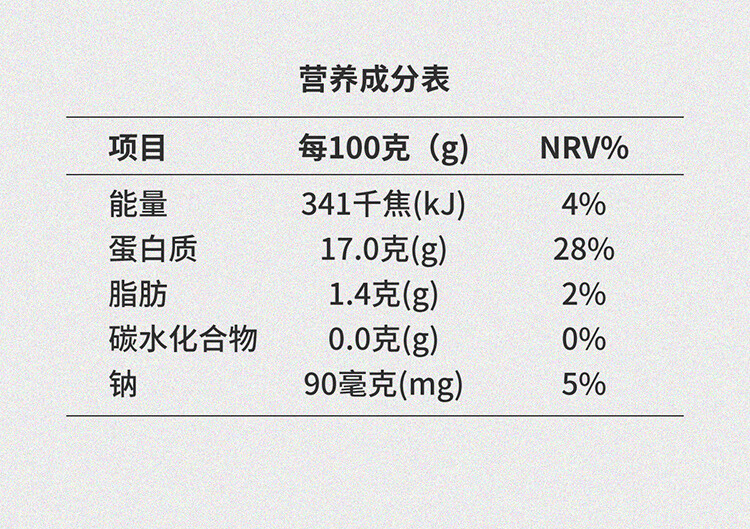 营养成分表

| 项目 | 每100克（g) | NRV% |
|---|---|---|
| 能量 | 341千焦(kJ) | 4% |
| 蛋白质 | 17.0克(g) | 28% |
| 脂肪 | 1.4克(g) | 2% |
| 碳水化合物 | 0.0克(g) | 0% |
| 钠 | 90毫克(mg) | 5% |